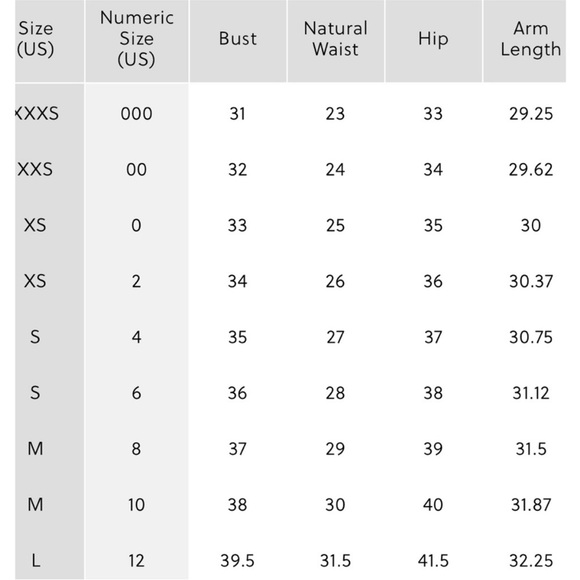 | Size (US) | Numeric Size (US) | Bust | Natural Waist | Hip | Arm Length |
|---|---|---|---|---|---|
| XXXS | 000 | 31 | 23 | 33 | 29.25 |
| XXS | 00 | 32 | 24 | 34 | 29.62 |
| XS | 0 | 33 | 25 | 35 | 30 |
| XS | 2 | 34 | 26 | 36 | 30.37 |
| S | 4 | 35 | 27 | 37 | 30.75 |
| S | 6 | 36 | 28 | 38 | 31.12 |
| M | 8 | 37 | 29 | 39 | 31.5 |
| M | 10 | 38 | 30 | 40 | 31.87 |
| L | 12 | 39.5 | 31.5 | 41.5 | 32.25 |